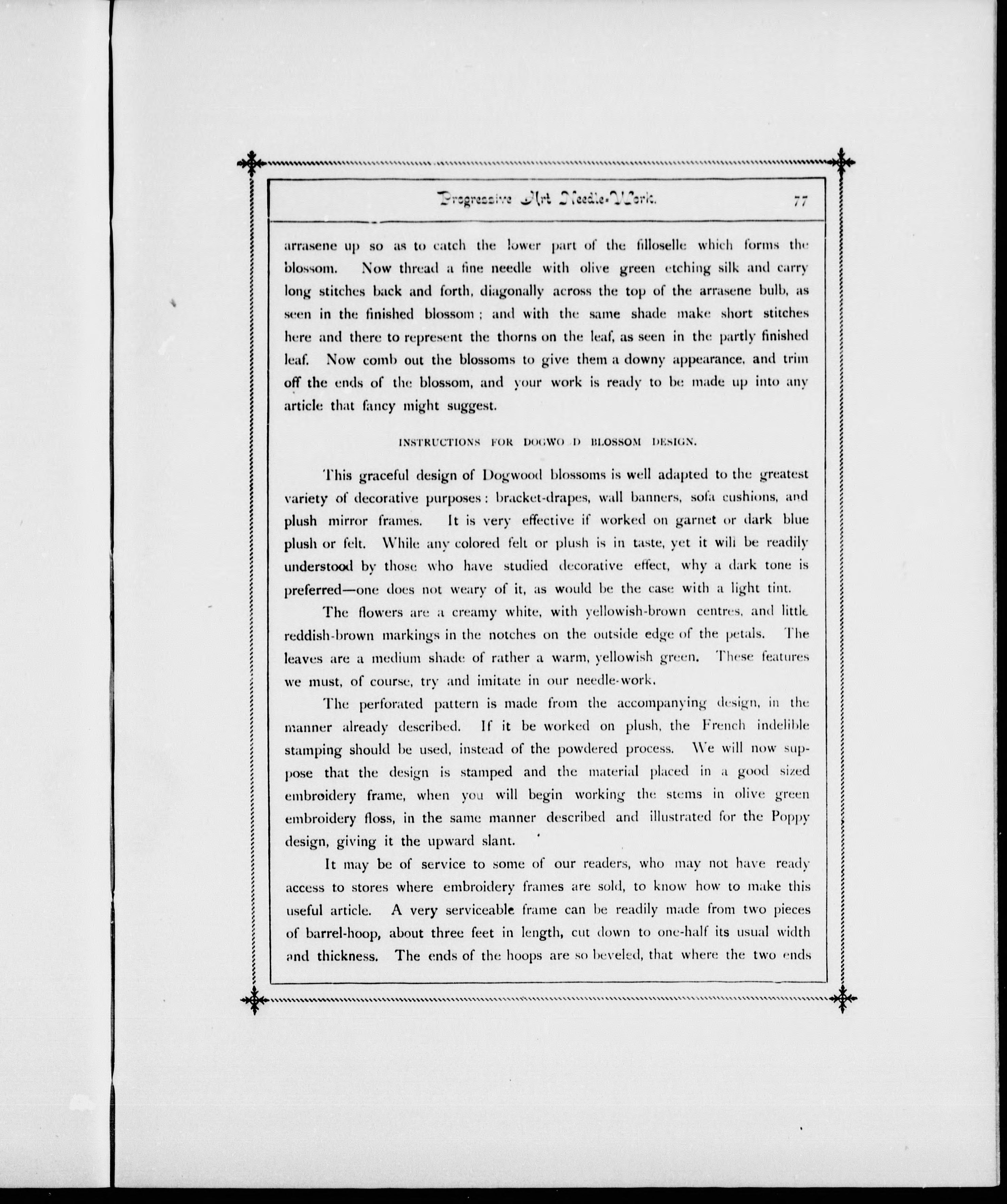 Progressive Art Needle-Work. 77

arrasene up so as to catch the lower part of the filloselle which forms the blossom. Now thread a fine needle with olive green etching silk and carry long stitches back and forth, diagonally across the top of the arrasene bulb, as seen in the finished blossom; and with the same shade make short stitches here and there to represent the thorns on the leaf, as seen in the partly finished leaf. Now comb out the blossoms to give them a downy appearance, and trim off the ends of the blossom, and your work is ready to be made up into any article that fancy might suggest.

INSTRUCTIONS FOR DOGWO D BLOSSOM DESIGN.

This graceful design of Dogwood blossoms is well adapted to the greatest variety of decorative purposes: bracket-drapes, wall banners, sofa cushions, and plush mirror frames. It is very effective if worked on garnet or dark blue plush or felt. While any colored felt or plush is in taste, yet it will be readily understood by those who have studied decorative effect, why a dark tone is preferred—one does not weary of it, as would be the case with a light tint.

The flowers are a creamy white, with yellowish-brown centres, and little reddish-brown markings in the notches on the outside edge of the petals. The leaves are a medium shade of rather a warm, yellowish green. These features we must, of course, try and imitate in our needle-work.

The perforated pattern is made from the accompanying design, in the manner already described. If it be worked on plush, the French indelible stamping should be used, instead of the powdered process. We will now suppose that the design is stamped and the material placed in a good sized embroidery frame, when you will begin working the stems in olive green embroidery floss, in the same manner described and illustrated for the Poppy design, giving it the upward slant.

It may be of service to some of our readers, who may not have ready access to stores where embroidery frames are sold, to know how to make this useful article. A very serviceable frame can be readily made from two pieces of barrel-hoop, about three feet in length, cut down to one-half its usual width and thickness. The ends of the hoops are so beveled, that where the two ends